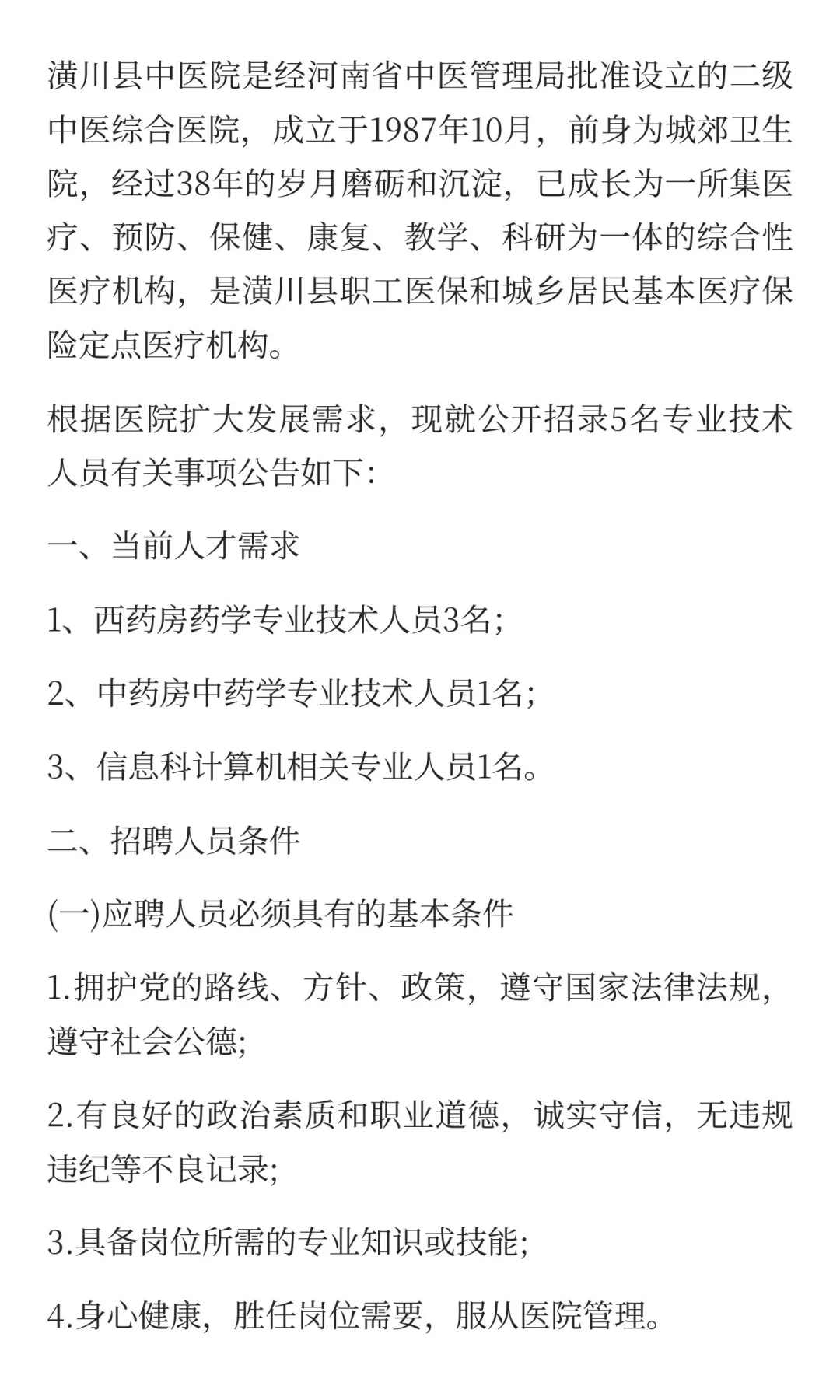 潢川县中医院是经河南省中医管理局批准设立的二级中医综合医院，成立于1987年10月，前身为城郊卫生院，经过38年的岁月磨砺和沉淀，已成长为一所集医疗、预防、保健、康复、教学、科研为一体的综合性医疗机构，是潢川县职工医保和城乡居民基本医疗保险定点医疗机构。

根据医院扩大发展需求，现就公开招录5名专业技术人员有关事项公告如下:

一、当前人才需求

1、西药房药学专业技术人员3名;

2、中药房中药学专业技术人员1名;

3、信息科计算机相关专业人员1名。

二、招聘人员条件

(一)应聘人员必须具有的基本条件

1.拥护党的路线、方针、政策，遵守国家法律法规，遵守社会公德;

2.有良好的政治素质和职业道德，诚实守信，无违规违纪等不良记录;

3.具备岗位所需的专业知识或技能;

4.身心健康，胜任岗位需要，服从医院管理。